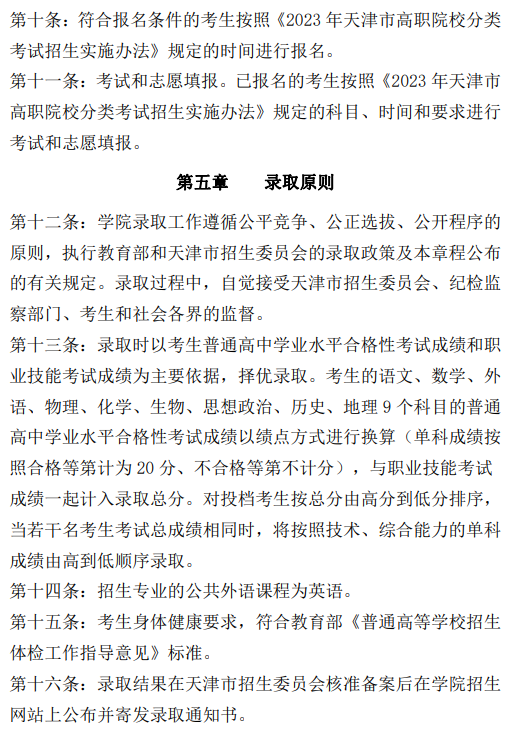 第十条：符合报名条件的考生按照《2023 年天津市高职院校分类考试招生实施办法》规定的时间进行报名。

第十一条：考试和志愿填报。已报名的考生按照《2023 年天津市高职院校分类考试招生实施办法》规定的科目、时间和要求进行考试和志愿填报。

第五章　　录取原则

第十二条：学院录取工作遵循公平竞争、公正选拔、公开程序的原则，执行教育部和天津市招生委员会的录取政策及本章程公布的有关规定。录取过程中，自觉接受天津市招生委员会、纪检监察部门、考生和社会各界的监督。

第十三条：录取时以考生普通高中学业水平合格性考试成绩和职业技能考试成绩为主要依据，择优录取。考生的语文、数学、外语、物理、化学、生物、思想政治、历史、地理 9 个科目的普通高中学业水平合格性考试成绩以绩点方式进行换算（单科成绩按照合格等第计为 20 分、不合格等第不计分），与职业技能考试成绩一起计入录取总分。对投档考生按总分由高分到低分排序，当若干名考生考试总成绩相同时，将按照技术、综合能力的单科成绩由高到低顺序录取。

第十四条：招生专业的公共外语课程为英语。

第十五条：考生身体健康要求，符合教育部《普通高等学校招生体检工作指导意见》标准。

第十六条：录取结果在天津市招生委员会核准备案后在学院招生网站上公布并寄发录取通知书。